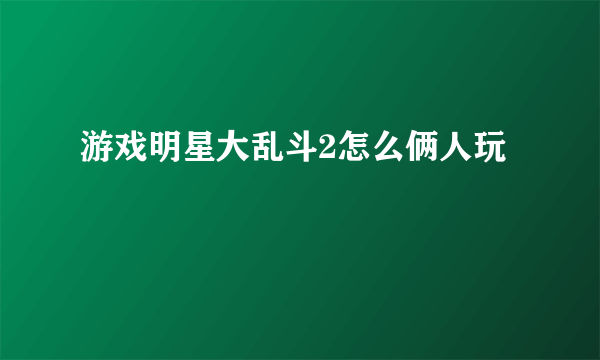 游戏明星大乱斗2怎么俩人玩